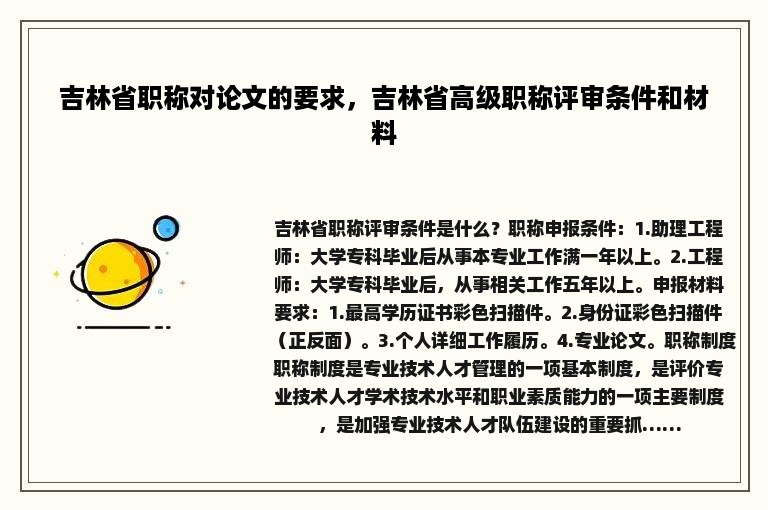 吉林省职称对论文的要求，吉林省高级职称评审条件和材料

吉林省职称评审条件是什么？职称申报条件：1.助理工程师：大学专科毕业后从事本专业工作满一年以上。2.工程师：大学专科毕业后，从事相关工作五年以上。申报材料要求：1.最高学历证书彩色扫描件。2.身份证彩色扫描件（正反面）。3.个人详细工作履历。4.专业论文。职称制度职称制度是专业技术人才管理的一项基本制度，是评价专业技术人才学术技术水平和职业素质能力的一项主要制度，是加强专业技术人才队伍建设的重要抓......